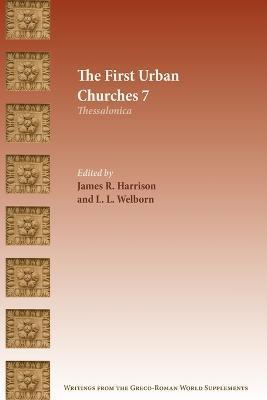 The First Urban Churches 7
Thessalonica

Edited by
James R. Harrison
and L. L. Welborn

Writings from the Greco-Roman World Supplements